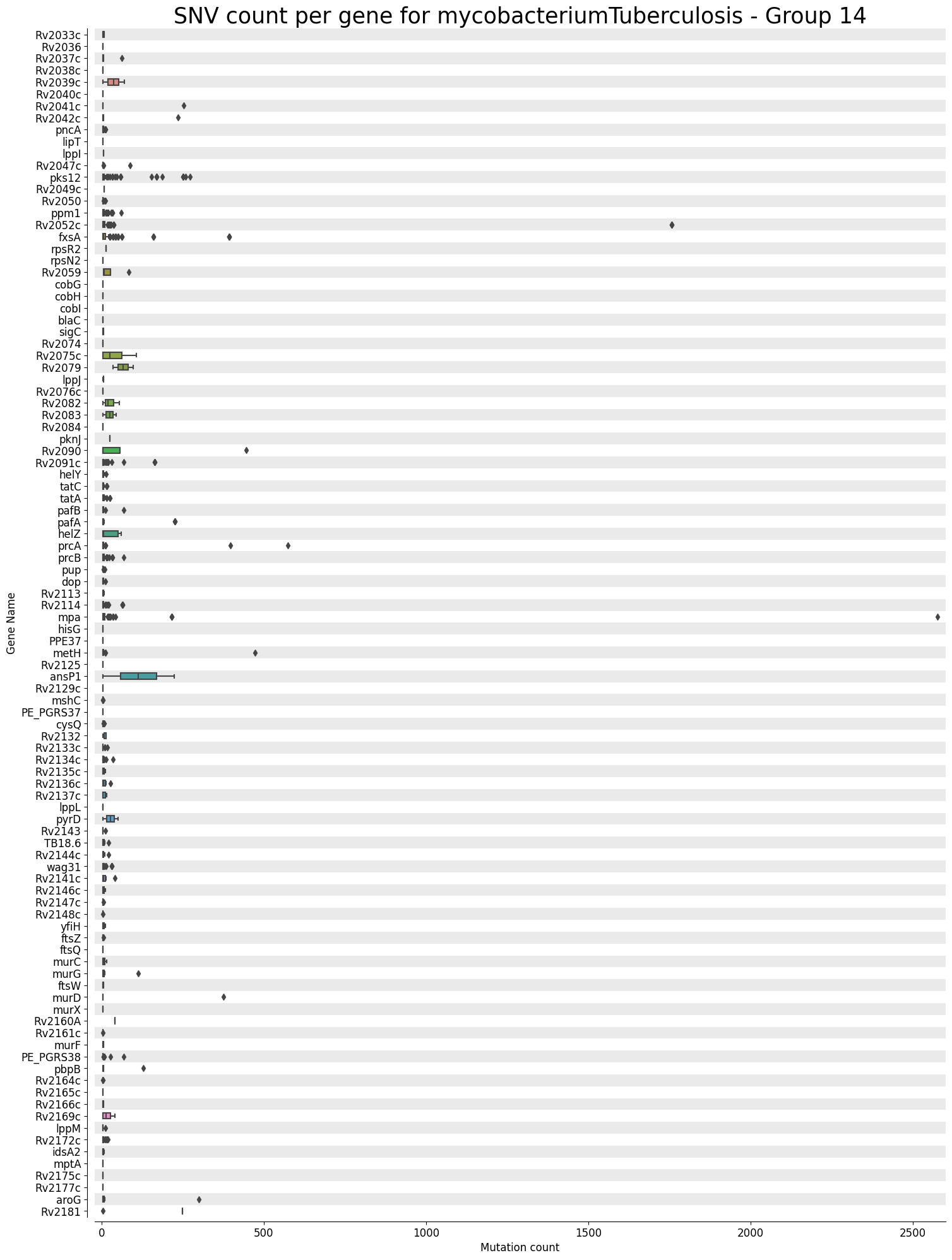 SNV count per gene for mycobacteriumTuberculosis - Group 14

Gene Name

Rv2033c
Rv2036
Rv2037c
Rv2038c
Rv2039c
Rv2040c
Rv2041c
Rv2042c
pncA
lipT
lppI
Rv2047c
pks12
Rv2049c
Rv2050
ppm1
Rv2052c
fxsA
rpsR2
rpsN2
Rv2059
cobG
cobH
cobI
blaC
sigC
Rv2074
Rv2075c
Rv2079
lppJ
Rv2076c
Rv2082
Rv2083
Rv2084
pknJ
Rv2090
Rv2091c
helY
tatC
tatA
pafB
pafA
helZ
prcA
prcB
pup
dop
Rv2113
Rv2114
mpa
hisG
PPE37
metH
Rv2125
ansP1
Rv2129c
mshC
PE_PGRS37
cysQ
Rv2132
Rv2133c
Rv2134c
Rv2135c
Rv2136c
Rv2137c
lppL
pyrD
Rv2143
TB18.6
Rv2144c
wag31
Rv2141c
Rv2146c
Rv2147c
Rv2148c
yfiH
ftsZ
ftsQ
murC
murG
ftsW
murD
murX
Rv2160A
Rv2161c
murF
PE_PGRS38
pbpB
Rv2164c
Rv2165c
Rv2166c
Rv2169c
lppM
Rv2172c
idsA2
mptA
Rv2175c
Rv2177c
aroG
Rv2181

0
500
1000
1500
2000
2500
Mutation count